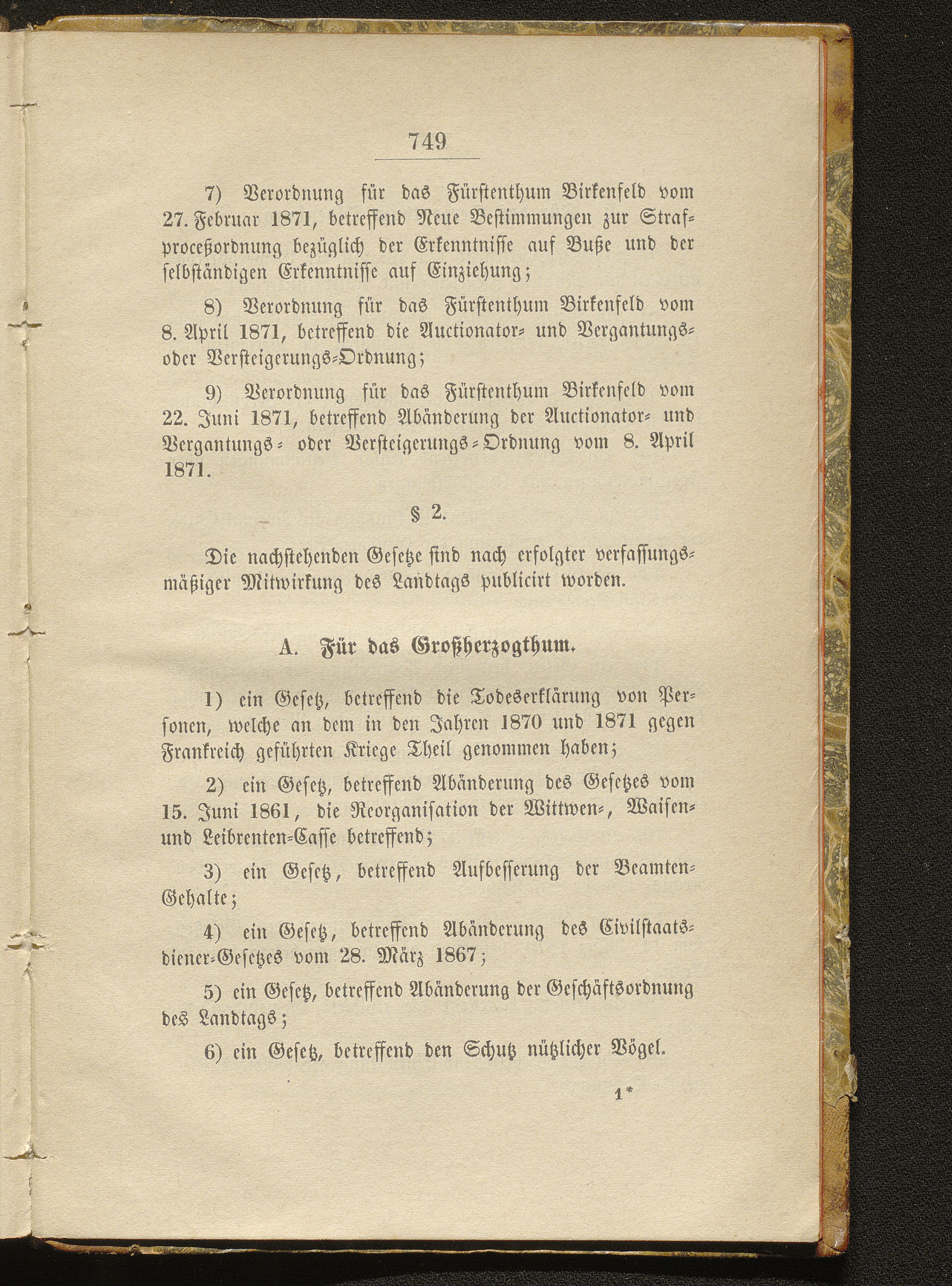 749

7) Verordnung für das Fürstenthum Birkenfeld vom 27. Februar 1871, betreffend Neue Bestimmungen zur Strafproceßordnung bezüglich der Erkenntnisse auf Buße und der selbständigen Erkenntnisse auf Einziehung;

8) Verordnung für das Fürstenthum Birkenfeld vom 8. April 1871, betreffend die Auctionator- und Vergantungs- oder Versteigerungs-Ordnung;

9) Verordnung für das Fürstenthum Birkenfeld vom 22. Juni 1871, betreffend Abänderung der Auctionator- und Vergantungs- oder Versteigerungs-Ordnung vom 8. April 1871.

§ 2.

Die nachstehenden Gesetze sind nach erfolgter verfassungsmäßiger Mitwirkung des Landtags publicirt worden.

A. Für das Großherzogthum.

1) ein Gesetz, betreffend die Todeserklärung von Personen, welche an dem in den Jahren 1870 und 1871 gegen Frankreich geführten Kriege Theil genommen haben;

2) ein Gesetz, betreffend Abänderung des Gesetzes vom 15. Juni 1861, die Reorganisation der Wittwen-, Waisen- und Leibrenten-Casse betreffend;

3) ein Gesetz, betreffend Aufbesserung der Beamten-Gehalte;

4) ein Gesetz, betreffend Abänderung des Civilstaatsdiener-Gesetzes vom 28. März 1867;

5) ein Gesetz, betreffend Abänderung der Geschäftsordnung des Landtags;

6) ein Gesetz, betreffend den Schutz nützlicher Vögel.

1*